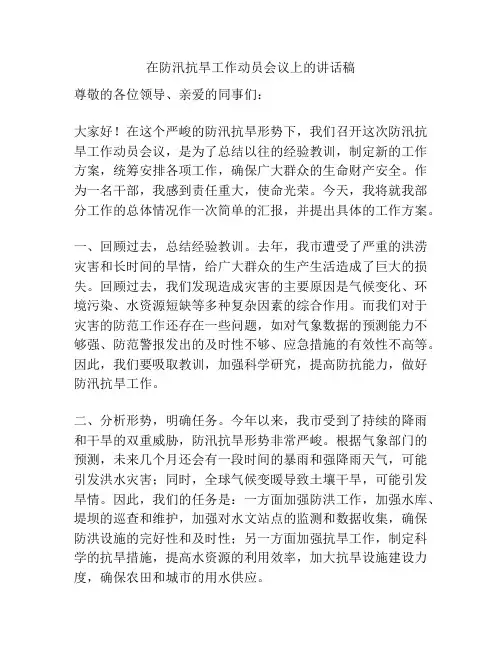 在防汛抗旱工作动员会议上的讲话稿

尊敬的各位领导、亲爱的同事们：

大家好！在这个严峻的防汛抗旱形势下，我们召开这次防汛抗旱工作动员会议，是为了总结以往的经验教训，制定新的工作方案，统筹安排各项工作，确保广大群众的生命财产安全。作为一名干部，我感到责任重大，使命光荣。今天，我将就我部分工作的总体情况作一次简单的汇报，并提出具体的工作方案。

一、回顾过去，总结经验教训。去年，我市遭受了严重的洪涝灾害和长时间的旱情，给广大群众的生产生活造成了巨大的损失。回顾过去，我们发现造成灾害的主要原因是气候变化、环境污染、水资源短缺等多种复杂因素的综合作用。而我们对于灾害的防范工作还存在一些问题，如对气象数据的预测能力不够强、防范警报发出的及时性不够、应急措施的有效性不高等。因此，我们要吸取教训，加强科学研究，提高防抗能力，做好防汛抗旱工作。

二、分析形势，明确任务。今年以来，我市受到了持续的降雨和干旱的双重威胁，防汛抗旱形势非常严峻。根据气象部门的预测，未来几个月还会有一段时间的暴雨和强降雨天气，可能引发洪水灾害；同时，全球气候变暖导致土壤干旱，可能引发旱情。因此，我们的任务是：一方面加强防洪工作，加强水库、堤坝的巡查和维护，加强对水文站点的监测和数据收集，确保防洪设施的完好性和及时性；另一方面加强抗旱工作，制定科学的抗旱措施，提高水资源的利用效率，加大抗旱设施建设力度，确保农田和城市的用水供应。